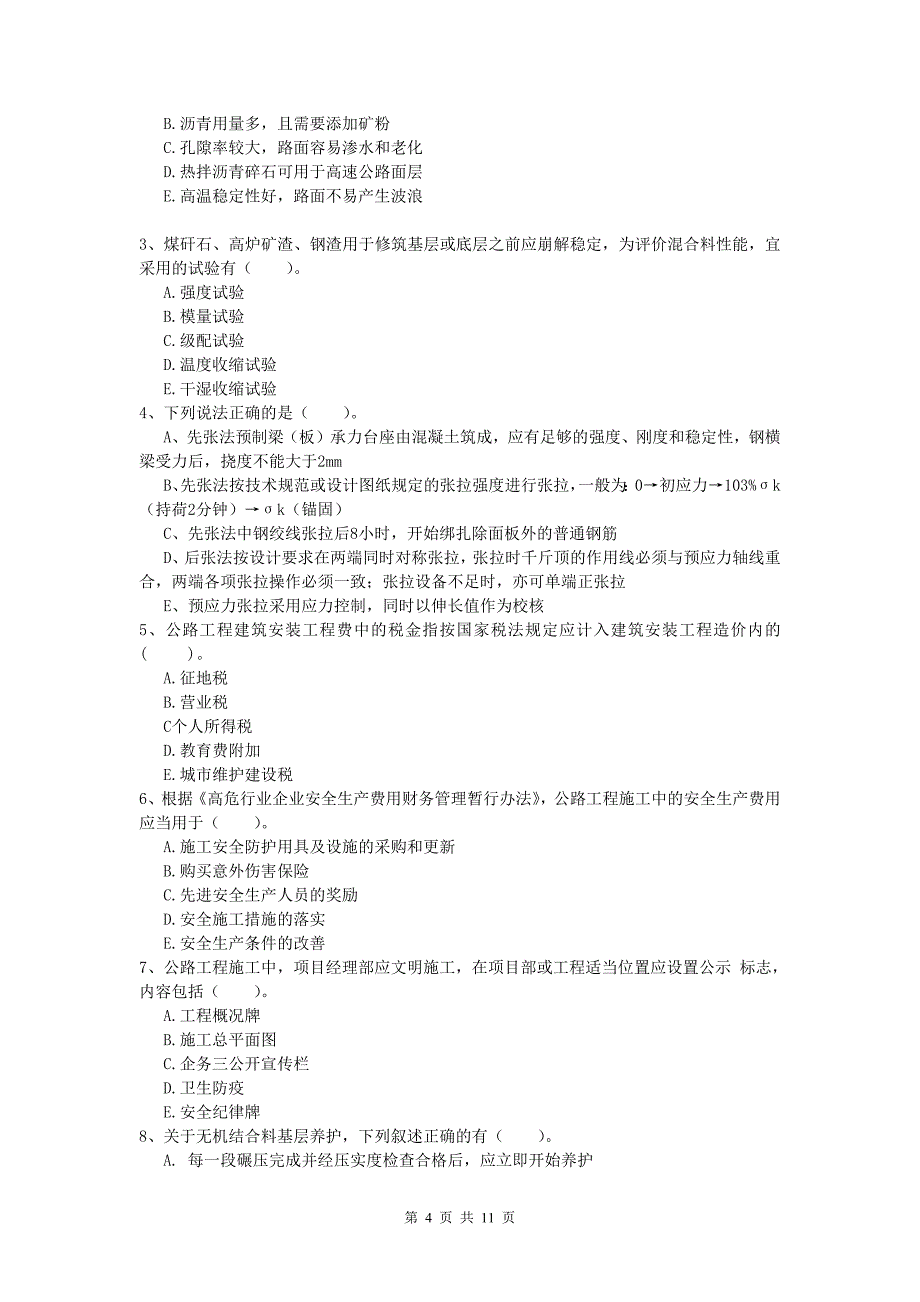 B. 沥青用量多，且需要添加矿粉
C. 孔隙率较大，路面容易渗水和老化
D. 热拌沥青碎石可用于高速公路面层
E. 高温稳定性好，路面不易产生波浪

3、煤矸石、高炉矿渣、钢渣用于修筑基层或底层之前应崩解稳定，为评价混合料性能，宜采用的试验有（　　）。
A. 强度试验
B. 模量试验
C. 级配试验
D. 温度收缩试验
E. 干湿收缩试验
4、下列说法正确的是（　　）。
A、先张法预制梁（板）承力台座由混凝土筑成，应有足够的强度、刚度和稳定性，钢横梁受力后，挠度不能大于2mm
B、先张法按技术规范或设计图纸规定的张拉强度进行张拉，一般为：0→初应力→103%σk（持荷2分钟）→σk（锚固）
C、先张法中钢绞线张拉后8小时，开始绑扎除面板外的普通钢筋
D、后张法按设计要求在两端同时对称张拉，张拉时千斤顶的作用线必须与预应力轴线重合，两端各项张拉操作必须一致；张拉设备不足时，亦可单端正张拉
E、预应力张拉采用应力控制，同时以伸长值作为校核
5、公路工程建筑安装工程费中的税金指按国家税法规定应计入建筑安装工程造价内的（　　）。
A. 征地税
B. 营业税
C个人所得税
D. 教育费附加
E. 城市维护建设税
6、根据《高危行业企业安全生产费用财务管理暂行办法》，公路工程施工中的安全生产费用应当用于（　　）。
A. 施工安全防护用具及设施的采购和更新
B. 购买意外伤害保险
C. 先进安全生产人员的奖励
D. 安全施工措施的落实
E. 安全生产条件的改善
7、公路工程施工中，项目经理部应文明施工，在项目部或工程适当位置应设置公示 标志，内容包括（　　）。
A. 工程概况牌
B. 施工总平面图
C. 企务三公开宣传栏
D. 卫生防疫
E. 安全纪律牌
8、关于无机结合料基层养护，下列叙述正确的有（　　）。
A. 每一段碾压完成并经压实度检查合格后，应立即开始养护

第 4 页 共 11 页